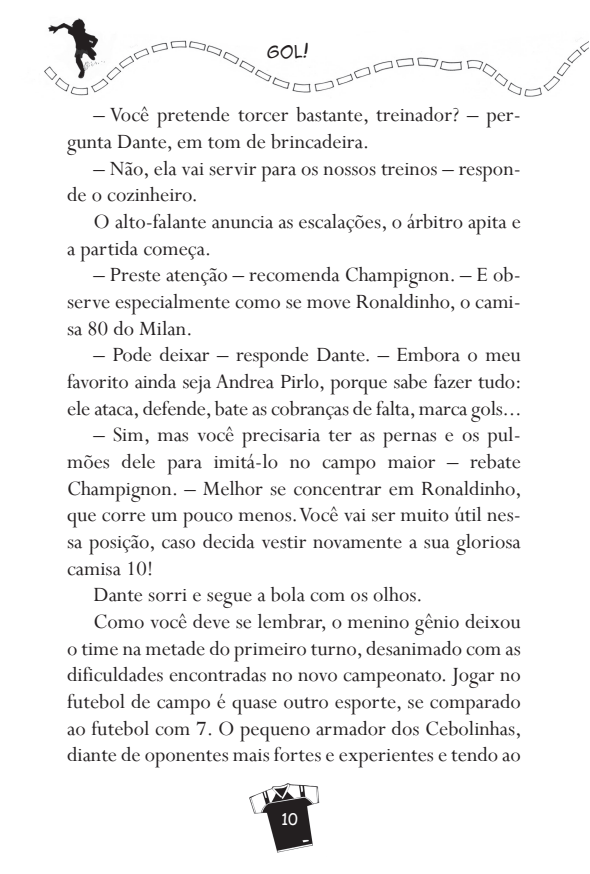 GOL!

– Você pretende torcer bastante, treinador? – pergunta Dante, em tom de brincadeira.

– Não, ela vai servir para os nossos treinos – responde o cozinheiro.

O alto-falante anuncia as escalações, o árbitro apita e a partida começa.

– Preste atenção – recomenda Champignon. – E observe especialmente como se move Ronaldinho, o camisa 80 do Milan.

– Pode deixar – responde Dante. – Embora o meu favorito ainda seja Andrea Pirlo, porque sabe fazer tudo: ele ataca, defende, bate as cobranças de falta, marca gols…

– Sim, mas você precisaria ter as pernas e os pulmões dele para imitá-lo no campo maior – rebate Champignon. – Melhor se concentrar em Ronaldinho, que corre um pouco menos. Você vai ser muito útil nessa posição, caso decida vestir novamente a sua gloriosa camisa 10!

Dante sorri e segue a bola com os olhos.

Como você deve se lembrar, o menino gênio deixou o time na metade do primeiro turno, desanimado com as dificuldades encontradas no novo campeonato. Jogar no futebol de campo é quase outro esporte, se comparado ao futebol com 7. O pequeno armador dos Cebolinhas, diante de oponentes mais fortes e experientes e tendo ao

10